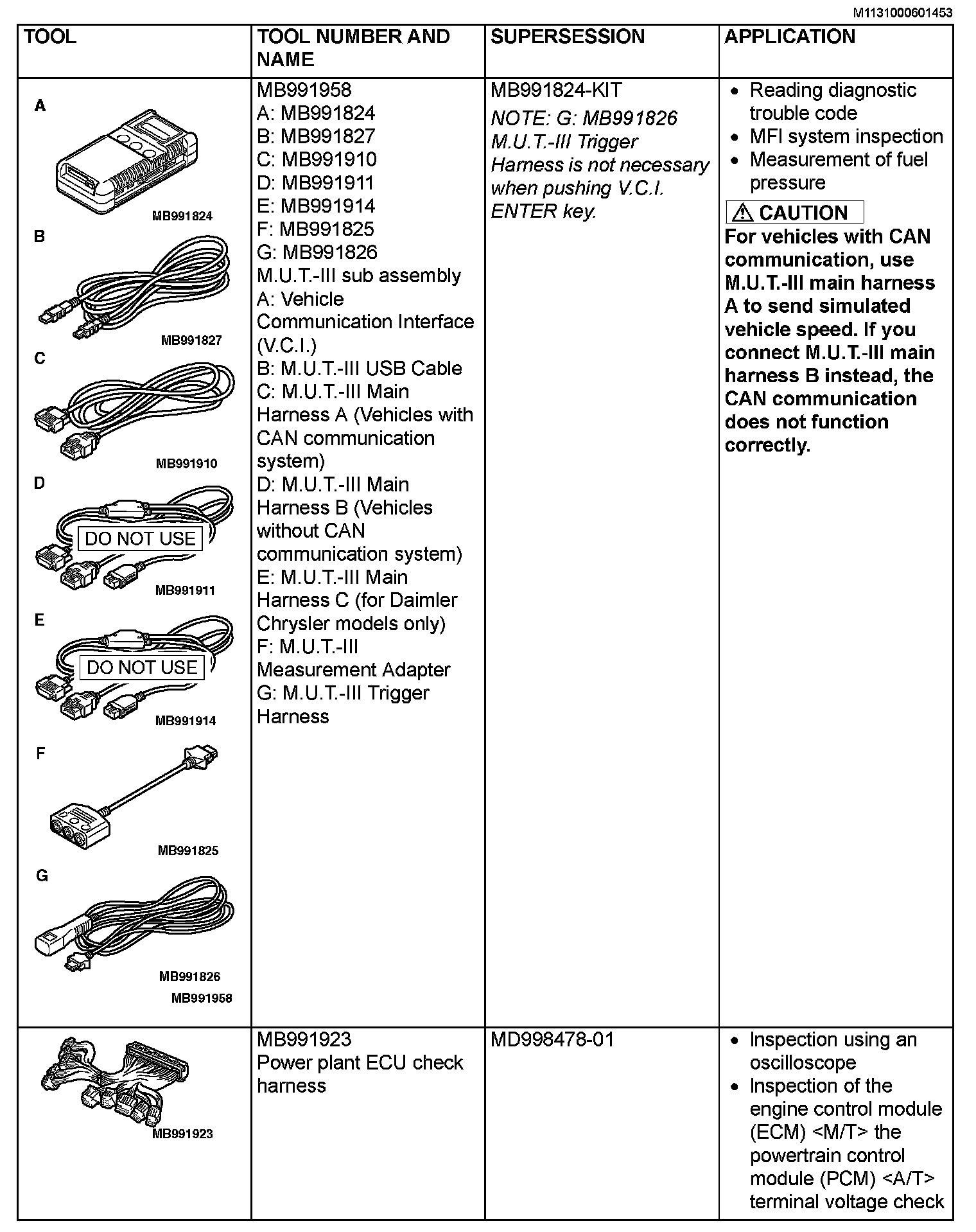 M1131000601453

| TOOL | TOOL NUMBER AND NAME | SUPERSESSION | APPLICATION |
|---|---|---|---|
| A MB991824 B MB991827 C MB991910 D DO NOT USE MB991911 E DO NOT USE MB991914 F MB991825 G MB991826 MB991958 | MB991958 A: MB991824 B: MB991827 C: MB991910 D: MB991911 E: MB991914 F: MB991825 G: MB991826 M.U.T.-III sub assembly A: Vehicle Communication Interface (V.C.I.) B: M.U.T.-III USB Cable C: M.U.T.-III Main Harness A (Vehicles with CAN communication system) D: M.U.T.-III Main Harness B (Vehicles without CAN communication system) E: M.U.T.-III Main Harness C (for Daimler Chrysler models only) F: M.U.T.-III Measurement Adapter G: M.U.T.-III Trigger Harness | MB991824-KIT NOTE: G: MB991826 M.U.T.-III Trigger Harness is not necessary when pushing V.C.I. ENTER key. | • Reading diagnostic trouble code • MFI system inspection • Measurement of fuel pressure CAUTION For vehicles with CAN communication, use M.U.T.-III main harness A to send simulated vehicle speed. If you connect M.U.T.-III main harness B instead, the CAN communication does not function correctly. |
| MB991923 | MB991923 Power plant ECU check harness | MD998478-01 | • Inspection using an oscilloscope • Inspection of the engine control module (ECM) <M/T> the powertrain control module (PCM) <A/T> terminal voltage check |